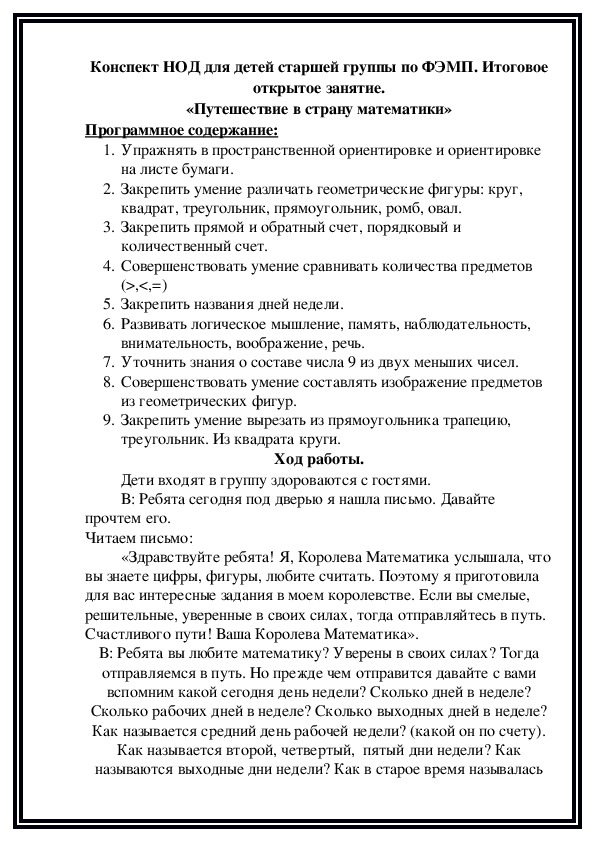 Конспект НОД для детей старшей группы по ФЭМП. Итоговое открытое занятие.
«Путешествие в страну математики»

Программное содержание:

1. Упражнять в пространственной ориентировке и ориентировке на листе бумаги.
2. Закрепить умение различать геометрические фигуры: круг, квадрат, треугольник, прямоугольник, ромб, овал.
3. Закрепить прямой и обратный счет, порядковый и количественный счет.
4. Совершенствовать умение сравнивать количества предметов (>,<,=)
5. Закрепить названия дней недели.
6. Развивать логическое мышление, память, наблюдательность, внимательность, воображение, речь.
7. Уточнить знания о составе числа 9 из двух меньших чисел.
8. Совершенствовать умение составлять изображение предметов из геометрических фигур.
9. Закрепить умение вырезать из прямоугольника трапецию, треугольник. Из квадрата круги.

Ход работы.

Дети входят в группу здороваются с гостями.

В: Ребята сегодня под дверью я нашла письмо. Давайте прочтем его.

Читаем письмо:

«Здравствуйте ребята! Я, Королева Математика услышала, что вы знаете цифры, фигуры, любите считать. Поэтому я приготовила для вас интересные задания в моем королевстве. Если вы смелые, решительные, уверенные в своих силах, тогда отправляйтесь в путь. Счастливого пути! Ваша Королева Математика».

В: Ребята вы любите математику? Уверены в своих силах? Тогда отправляемся в путь. Но прежде чем отправится давайте с вами вспомним какой сегодня день недели? Сколько дней в неделе? Сколько рабочих дней в неделе? Сколько выходных дней в неделе? Как называется средний день рабочей недели? (какой он по счету). Как называется второй, четвертый, пятый дни недели? Как называются выходные дни недели? Как в старое время называлась